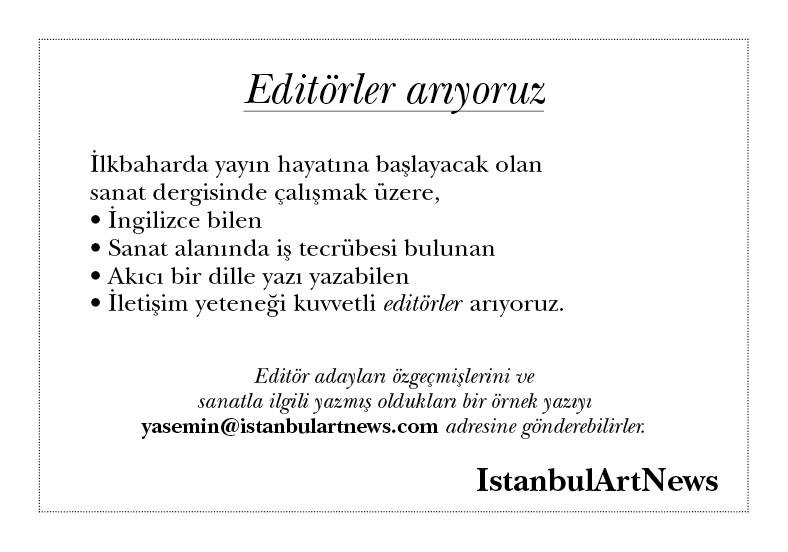 Editörler arıyoruz

İlkbaharda yayın hayatına başlayacak olan sanat dergisinde çalışmak üzere,
• İngilizce bilen
• Sanat alanında iş tecrübesi bulunan
• Akıcı bir dille yazı yazabilen
• İletişim yeteneği kuvvetli editörler arıyoruz.

Editör adayları özgeçmişlerini ve sanatla ilgili yazmış oldukları bir örnek yazıyı yasemin@istanbulartnews.com adresine gönderebilirler.

IstanbulArtNews